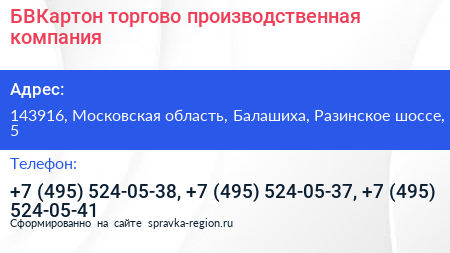 БВКартон торгово производственная компания

Адрес:

143916, Московская область, Балашиха, Разинское шоссе, 5

Телефон:

+7 (495) 524-05-38, +7 (495) 524-05-37, +7 (495) 524-05-41

Сформированно на сайте spravka-region.ru